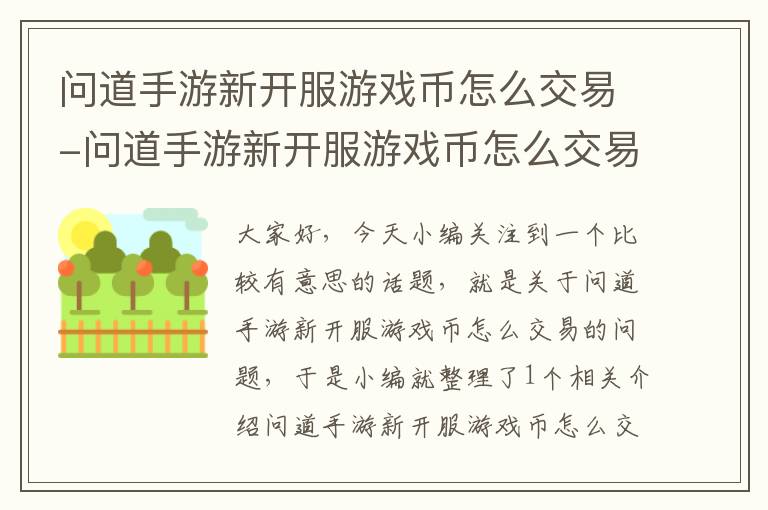 问道手游新开服游戏币怎么交易–问道手游新开服游戏币怎么交易

大家好，今天小编关注到一个比较有意思的话题，就是关于问道手游新开服游戏币怎么交易的问题，于是小编就整理了1个相关介绍问道手游新开服游戏币怎么交